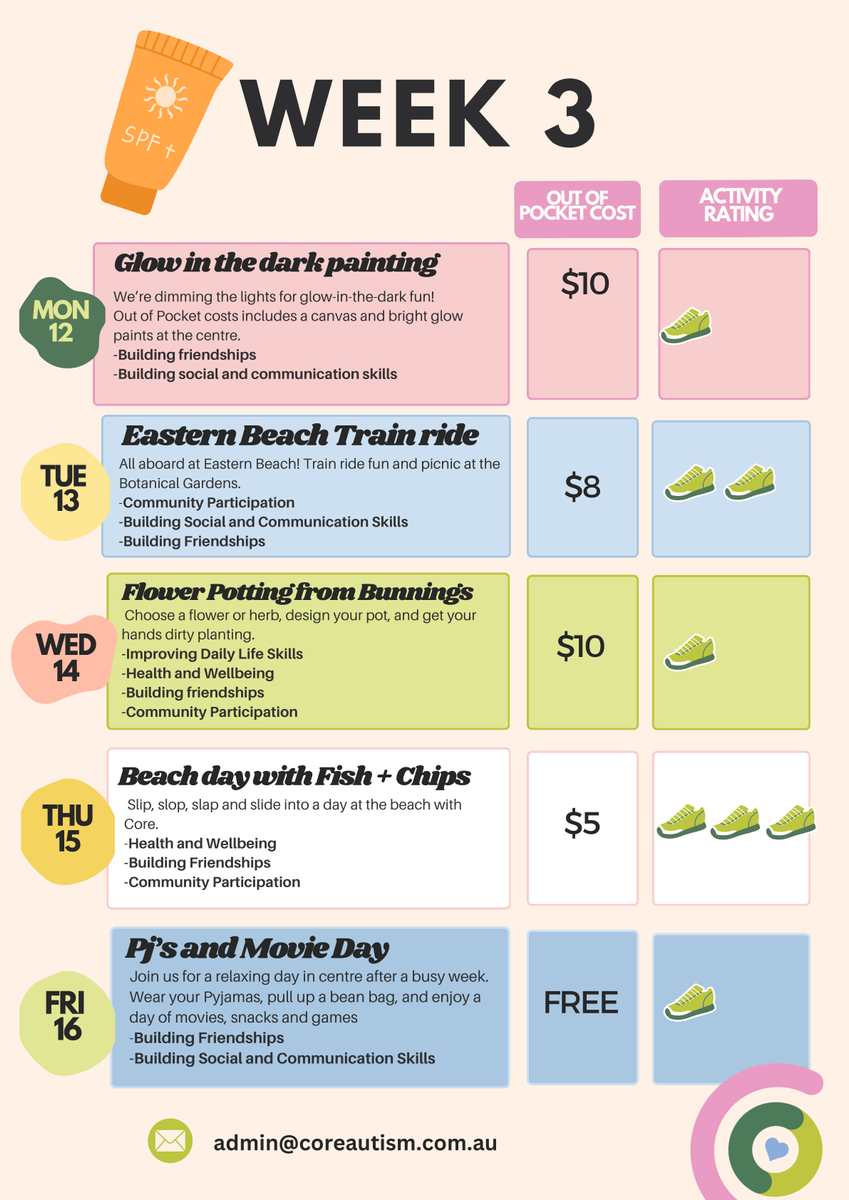 SPF +

WEEK 3

OUT OF POCKET COST

ACTIVITY RATING

MON 12

Glow in the dark painting

We're dimming the lights for glow-in-the-dark fun! Out of Pocket costs includes a canvas and bright glow paints at the centre.
-Building friendships
-Building social and communication skills

$10

TUE 13

Eastern Beach Train ride

All aboard at Eastern Beach! Train ride fun and picnic at the Botanical Gardens.
-Community Participation
-Building Social and Communication Skills
-Building Friendships

$8

WED 14

Flower Potting from Bunnings

Choose a flower or herb, design your pot, and get your hands dirty planting.
-Improving Daily Life Skills
-Health and Wellbeing
-Building friendships
-Community Participation

$10

THU 15

Beach day with Fish + Chips

Slip, slop, slap and slide into a day at the beach with Core.
-Health and Wellbeing
-Building Friendships
-Community Participation

$5

FRI 16

Pj's and Movie Day

Join us for a relaxing day in centre after a busy week. Wear your Pyjamas, pull up a bean bag, and enjoy a day of movies, snacks and games
-Building Friendships
-Building Social and Communication Skills

FREE

admin@coreautism.com.au